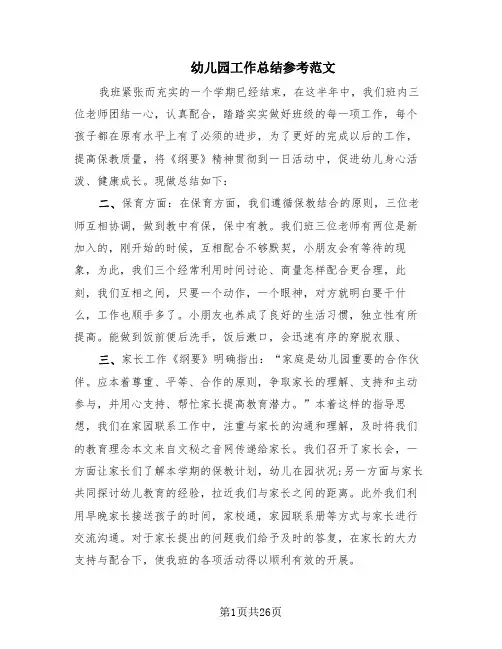 幼儿园工作总结参考范文

我班紧张而充实的一个学期已经结束，在这半年中，我们班内三位老师团结一心，认真配合，踏踏实实做好班级的每一项工作，每个孩子都在原有水平上有了必须的进步，为了更好的完成以后的工作，提高保教质量，将《纲要》精神贯彻到一日活动中，促进幼儿身心活泼、健康成长。现做总结如下：

二、保育方面：在保育方面，我们遵循保教结合的原则，三位老师互相协调，做到教中有保，保中有教。我们班三位老师有两位是新加入的，刚开始的时候，互相配合不够默契，小朋友会有等待的现象，为此，我们三个经常利用时间讨论、商量怎样配合更合理，此刻，我们互相之间，只要一个动作，一个眼神，对方就明白要干什么，工作也顺手多了。小朋友也养成了良好的生活习惯，独立性有所提高。能做到饭前便后洗手，饭后漱口，会迅速有序的穿脱衣服、

三、家长工作《纲要》明确指出：“家庭是幼儿园重要的合作伙伴。应本着尊重、平等、合作的原则，争取家长的理解、支持和主动参与，并用心支持、帮忙家长提高教育潜力。”本着这样的指导思想，我们在家园联系工作中，注重与家长的沟通和理解，及时将我们的教育理念本文来自文秘之音网传递给家长。我们召开了家长会，一方面让家长们了解本学期的保教计划，幼儿在园状况;另一方面与家长共同探讨幼儿教育的经验，拉近我们与家长之间的距离。此外我们利用早晚家长接送孩子的时间，家校通，家园联系册等方式与家长进行交流沟通。对于家长提出的问题我们给予及时的答复，在家长的大力支持与配合下，使我班的各项活动得以顺利有效的开展。

第1页共26页